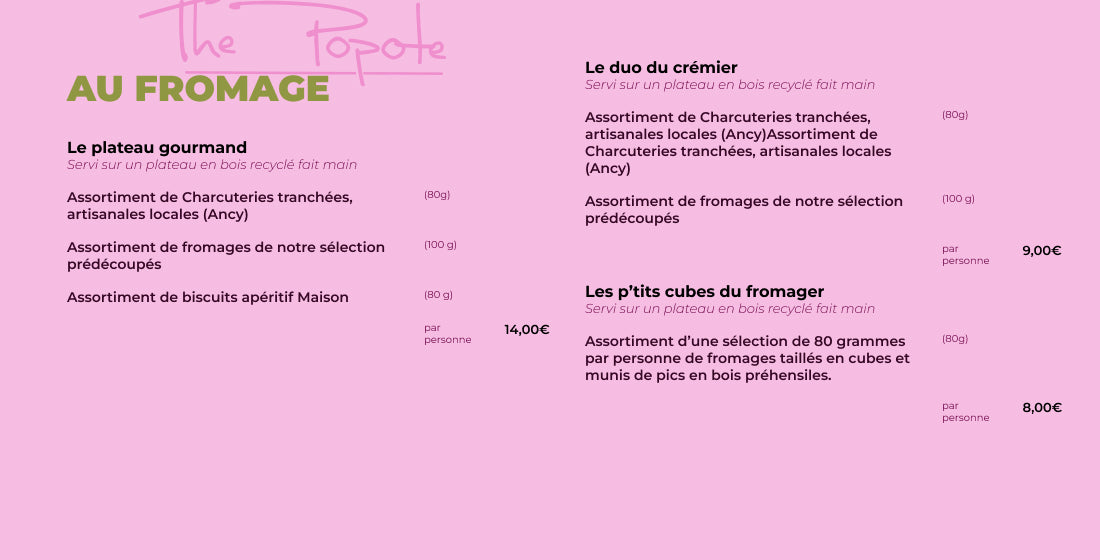 The Popote

AU FROMAGE

Le plateau gourmand
Servi sur un plateau en bois recyclé fait main

Assortiment de Charcuteries tranchées, artisanales locales (Ancy) (80g)

Assortiment de fromages de notre sélection prédécoupés (100 g)

Assortiment de biscuits apéritif Maison (80 g)

par personne 14,00€

Le duo du crémier
Servi sur un plateau en bois recyclé fait main

Assortiment de Charcuteries tranchées, artisanales locales (Ancy)Assortiment de Charcuteries tranchées, artisanales locales (Ancy) (80g)

Assortiment de fromages de notre sélection prédécoupés (100 g)

par personne 9,00€

Les p'tits cubes du fromager
Servi sur un plateau en bois recyclé fait main

Assortiment d'une sélection de 80 grammes par personne de fromages taillés en cubes et munis de pics en bois préhensiles. (80g)

par personne 8,00€